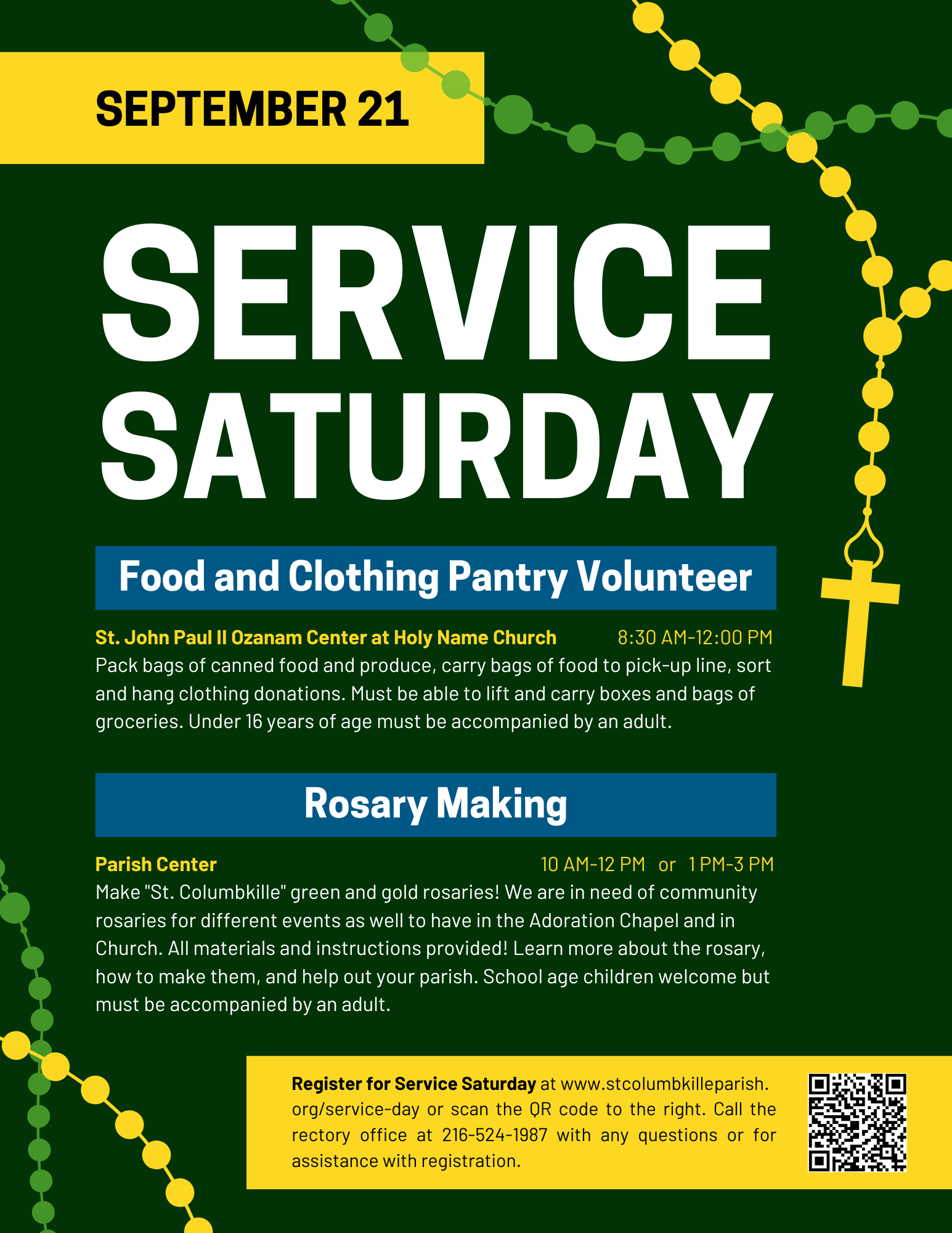 SEPTEMBER 21

SERVICE SATURDAY

Food and Clothing Pantry Volunteer

St. John Paul II Ozanam Center at Holy Name Church 8:30 AM-12:00 PM
Pack bags of canned food and produce, carry bags of food to pick-up line, sort and hang clothing donations. Must be able to lift and carry boxes and bags of groceries. Under 16 years of age must be accompanied by an adult.

Rosary Making

Parish Center 10 AM-12 PM or 1 PM-3 PM
Make "St. Columbkille" green and gold rosaries! We are in need of community rosaries for different events as well to have in the Adoration Chapel and in Church. All materials and instructions provided! Learn more about the rosary, how to make them, and help out your parish. School age children welcome but must be accompanied by an adult.

Register for Service Saturday at www.stcolumbkilleparish.org/service-day or scan the QR code to the right. Call the rectory office at 216-524-1987 with any questions or for assistance with registration.